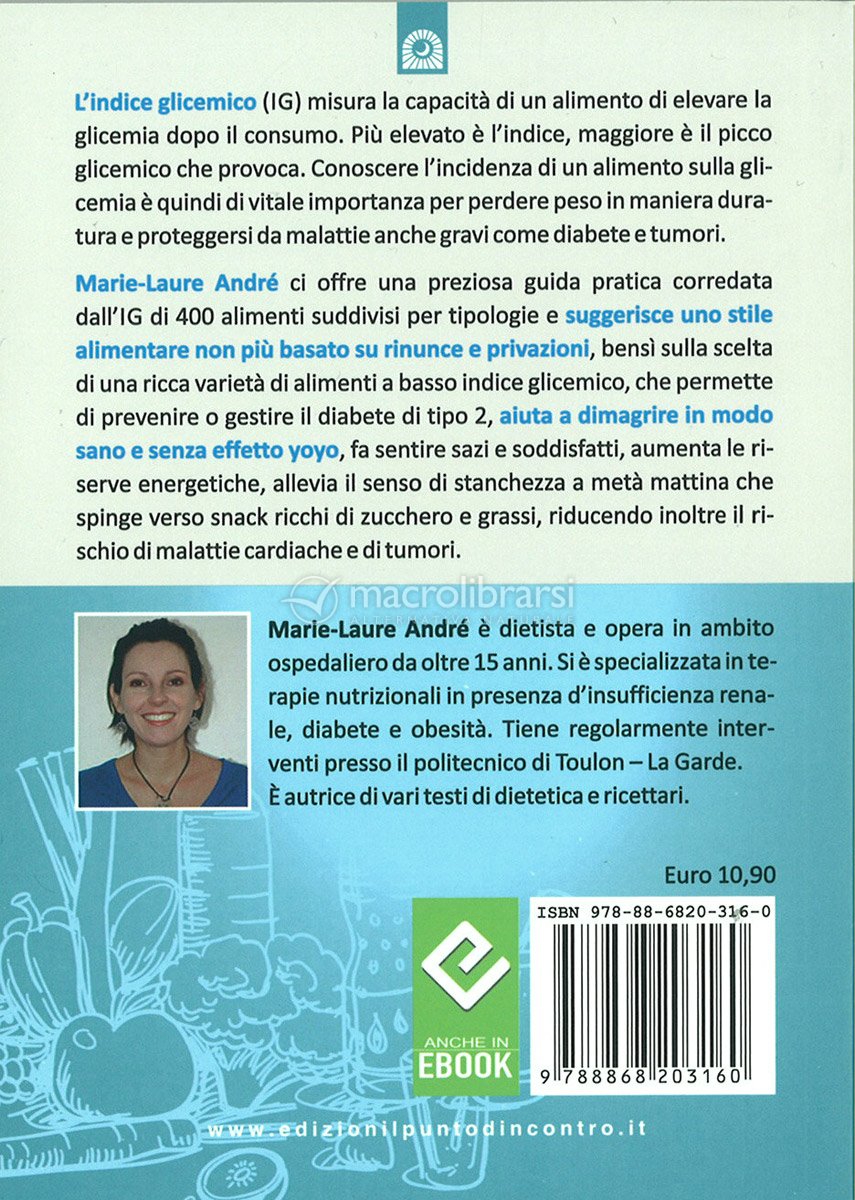 L'indice glicemico (IG) misura la capacità di un alimento di elevare la glicemia dopo il consumo. Più elevato è l'indice, maggiore è il picco glicemico che provoca. Conoscere l'incidenza di un alimento sulla glicemia è quindi di vitale importanza per perdere peso in maniera duratura e proteggersi da malattie anche gravi come diabete e tumori.

Marie-Laure André ci offre una preziosa guida pratica corredata dall'IG di 400 alimenti suddivisi per tipologie e suggerisce uno stile alimentare non più basato su rinunce e privazioni, bensì sulla scelta di una ricca varietà di alimenti a basso indice glicemico, che permette di prevenire o gestire il diabete di tipo 2, aiuta a dimagrire in modo sano e senza effetto yoyo, fa sentire sazi e soddisfatti, aumenta le riserve energetiche, allevia il senso di stanchezza a metà mattina che spinge verso snack ricchi di zucchero e grassi, riducendo inoltre il rischio di malattie cardiache e di tumori.

macrolibrarsi

Marie-Laure André è dietista e opera in ambito ospedaliero da oltre 15 anni. Si è specializzata in terapie nutrizionali in presenza d'insufficienza renale, diabete e obesità. Tiene regolarmente interventi presso il politecnico di Toulon – La Garde. È autrice di vari testi di dietetica e ricettari.

Euro 10,90

ANCHE IN EBOOK

ISBN 978-88-6820-316-0

9 788868 203160

www.edizionilpuntodincontro.it